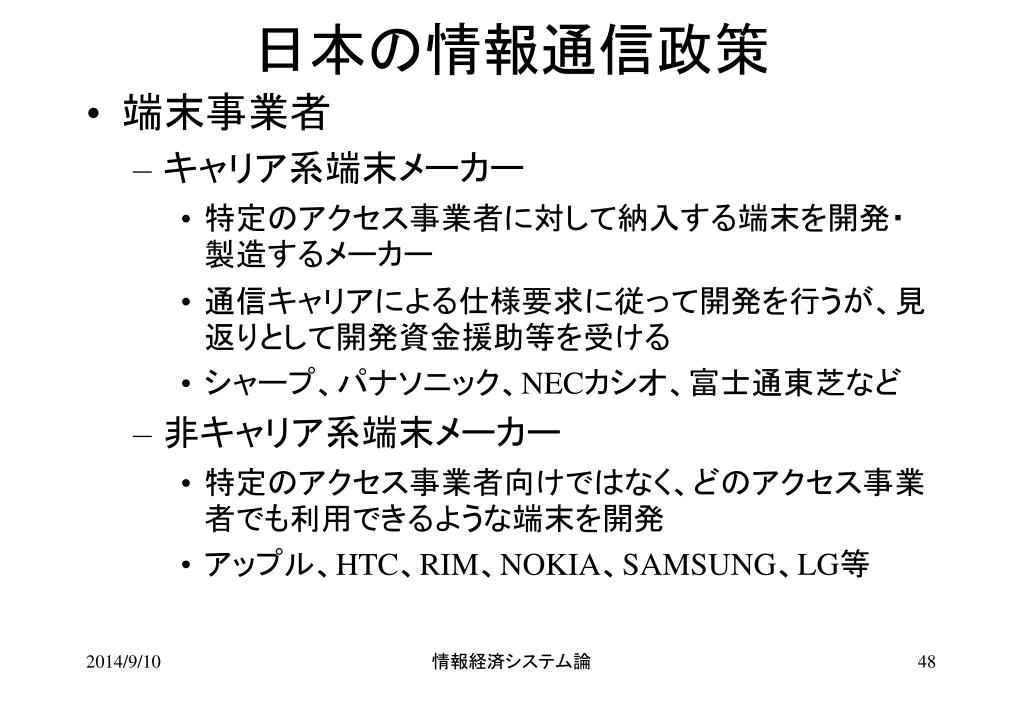 日本の情報通信政策

• 端末事業者
  – キャリア系端末メーカー
    • 特定のアクセス事業者に対して納入する端末を開発・製造するメーカー
    • 通信キャリアによる仕様要求に従って開発を行うが、見返りとして開発資金援助等を受ける
    • シャープ、パナソニック、NECカシオ、富士通東芝など
  – 非キャリア系端末メーカー
    • 特定のアクセス事業者向けではなく、どのアクセス事業者でも利用できるような端末を開発
    • アップル、HTC、RIM、NOKIA、SAMSUNG、LG等

2014/9/10 情報経済システム論 48